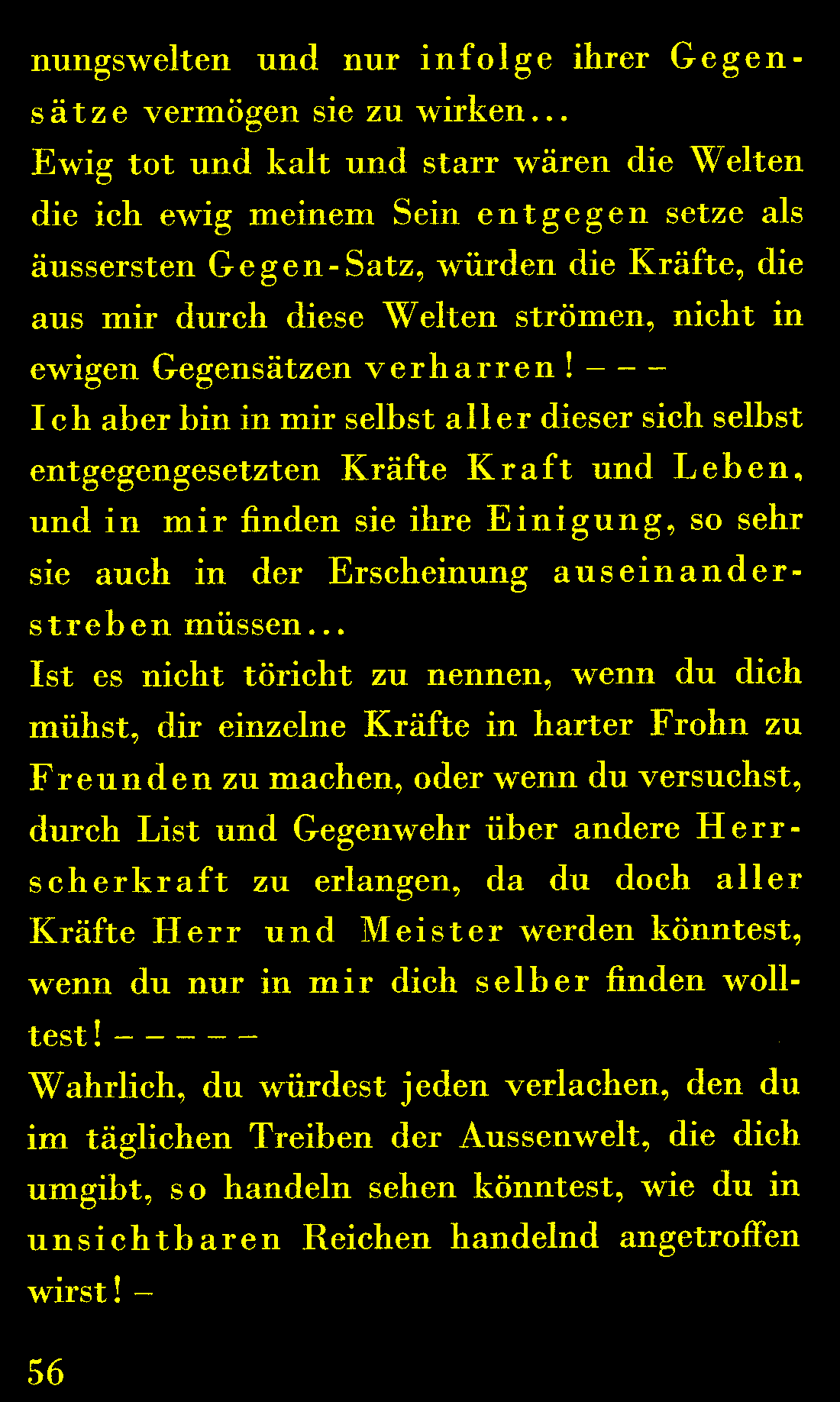 nungswelten und nur infolge ihrer Gegensätze vermögen sie zu wirken...
Ewig tot und kalt und starr wären die Welten die ich ewig meinem Sein entgegen setze als äussersten Gegen-Satz, würden die Kräfte, die aus mir durch diese Welten strömen, nicht in ewigen Gegensätzen verharren! – – –
Ich aber bin in mir selbst aller dieser sich selbst entgegengesetzten Kräfte Kraft und Leben, und in mir finden sie ihre Einigung, so sehr sie auch in der Erscheinung auseinanderstreben müssen...
Ist es nicht töricht zu nennen, wenn du dich mühst, dir einzelne Kräfte in harter Frohn zu Freunden zu machen, oder wenn du versuchst, durch List und Gegenwehr über andere Herrscherkraft zu erlangen, da du doch aller Kräfte Herr und Meister werden könntest, wenn du nur in mir dich selber finden wolltest! – – – – –
Wahrlich, du würdest jeden verlachen, den du im täglichen Treiben der Aussenwelt, die dich umgibt, so handeln sehen könntest, wie du in unsichtbaren Reichen handelnd angetroffen wirst! –

56